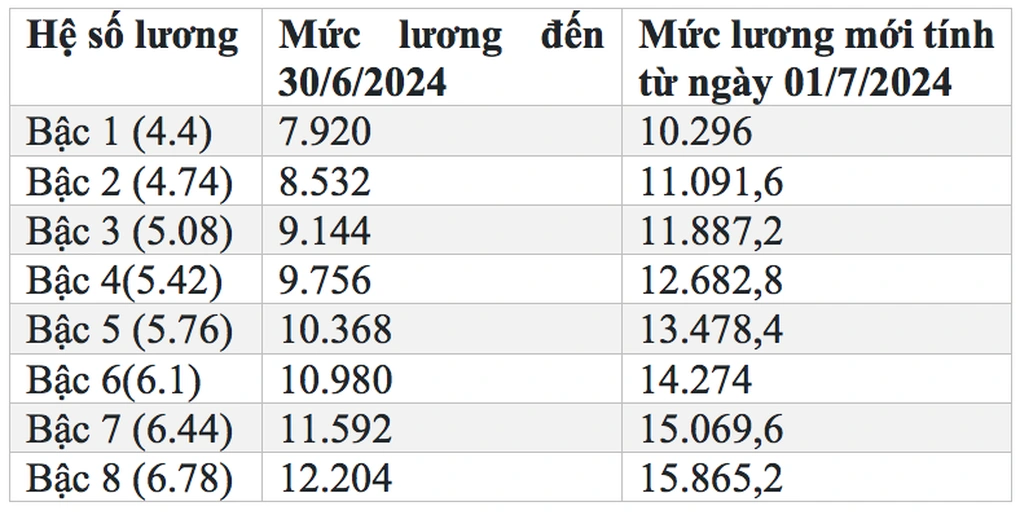 | Hệ số lương | Mức lương đến 30/6/2024 | Mức lương mới tính từ ngày 01/7/2024 |
|---|---|---|
| Bậc 1 (4.4) | 7.920 | 10.296 |
| Bậc 2 (4.74) | 8.532 | 11.091,6 |
| Bậc 3 (5.08) | 9.144 | 11.887,2 |
| Bậc 4(5.42) | 9.756 | 12.682,8 |
| Bậc 5 (5.76) | 10.368 | 13.478,4 |
| Bậc 6(6.1) | 10.980 | 14.274 |
| Bậc 7 (6.44) | 11.592 | 15.069,6 |
| Bậc 8 (6.78) | 12.204 | 15.865,2 |